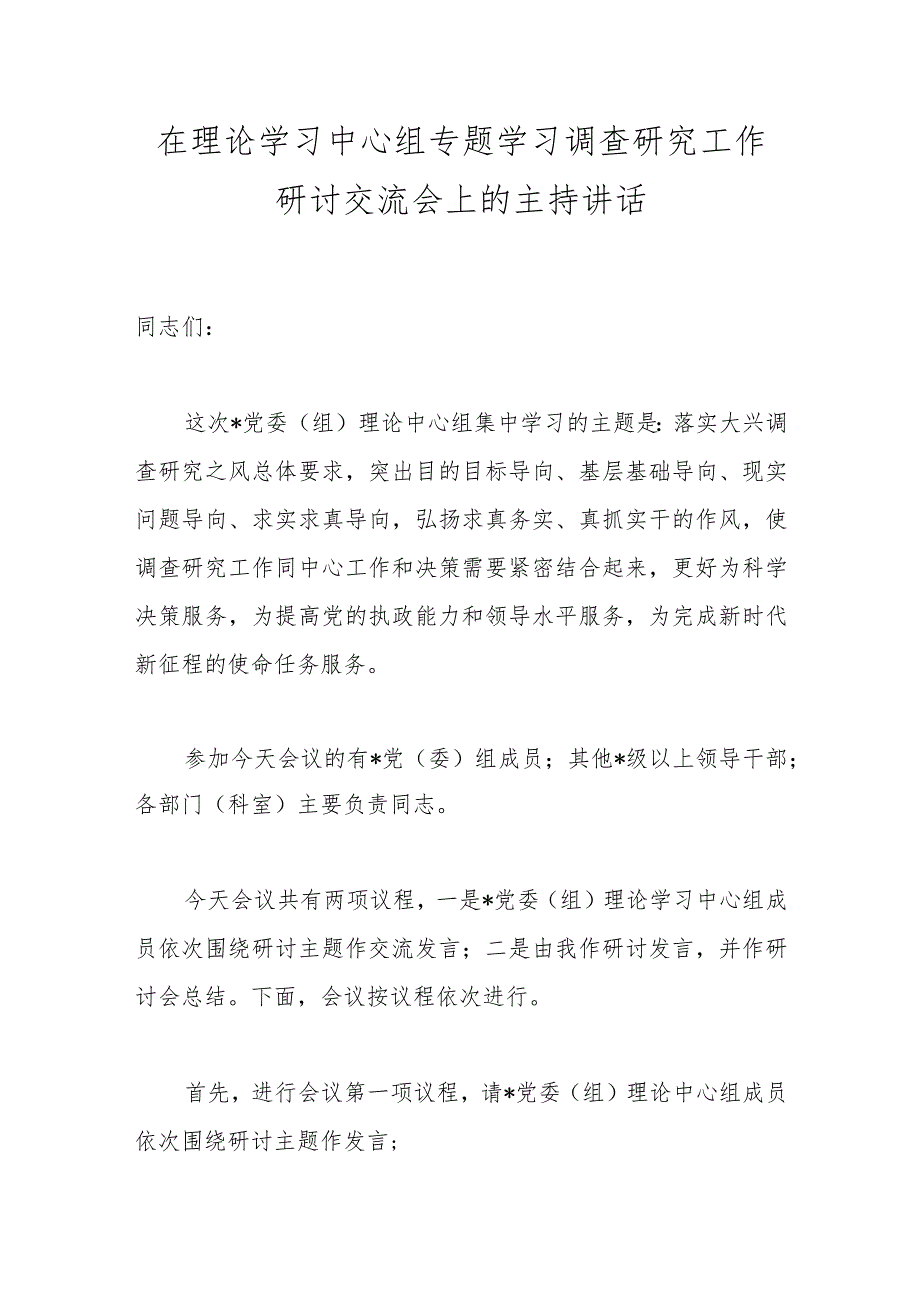 在理论学习中心组专题学习调查研究工作研讨交流会上的主持讲话

同志们：

这次*党委（组）理论中心组集中学习的主题是：落实大兴调查研究之风总体要求，突出目的目标导向、基层基础导向、现实问题导向、求实求真导向，弘扬求真务实、真抓实干的作风，使调查研究工作同中心工作和决策需要紧密结合起来，更好为科学决策服务，为提高党的执政能力和领导水平服务，为完成新时代新征程的使命任务服务。

参加今天会议的有*党（委）组成员；其他*级以上领导干部；各部门（科室）主要负责同志。

今天会议共有两项议程，一是*党委（组）理论学习中心组成员依次围绕研讨主题作交流发言；二是由我作研讨发言，并作研讨会总结。下面，会议按议程依次进行。

首先，进行会议第一项议程，请*党委（组）理论中心组成员依次围绕研讨主题作发言；